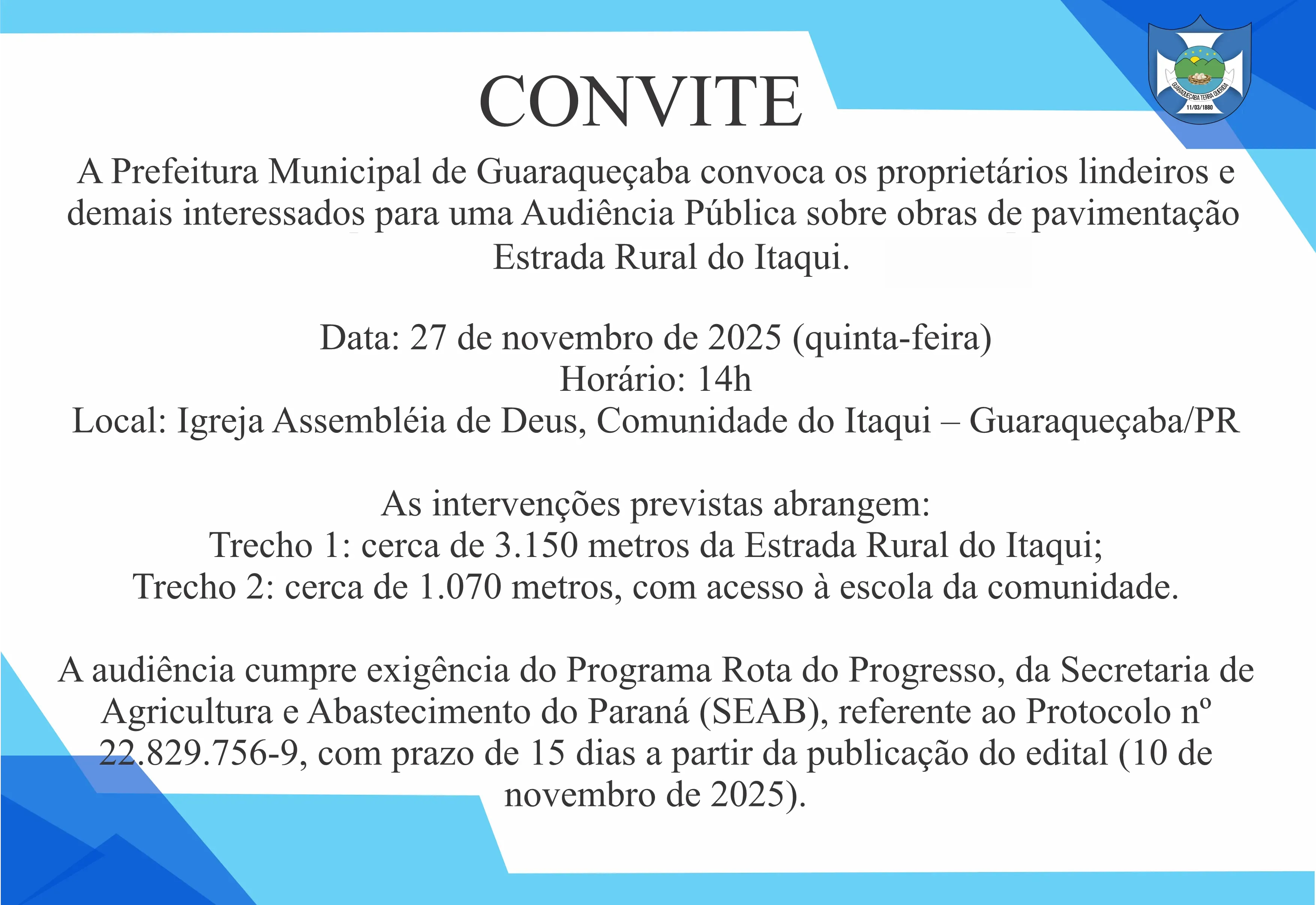 GUARAQUEÇABA TERRA QUERIDA
11/03/1880

CONVITE

A Prefeitura Municipal de Guaraqueçaba convoca os proprietários lindeiros e demais interessados para uma Audiência Pública sobre obras de pavimentação Estrada Rural do Itaqui.

Data: 27 de novembro de 2025 (quinta-feira)
Horário: 14h
Local: Igreja Assembléia de Deus, Comunidade do Itaqui – Guaraqueçaba/PR

As intervenções previstas abrangem:
Trecho 1: cerca de 3.150 metros da Estrada Rural do Itaqui;
Trecho 2: cerca de 1.070 metros, com acesso à escola da comunidade.

A audiência cumpre exigência do Programa Rota do Progresso, da Secretaria de Agricultura e Abastecimento do Paraná (SEAB), referente ao Protocolo nº 22.829.756-9, com prazo de 15 dias a partir da publicação do edital (10 de novembro de 2025).